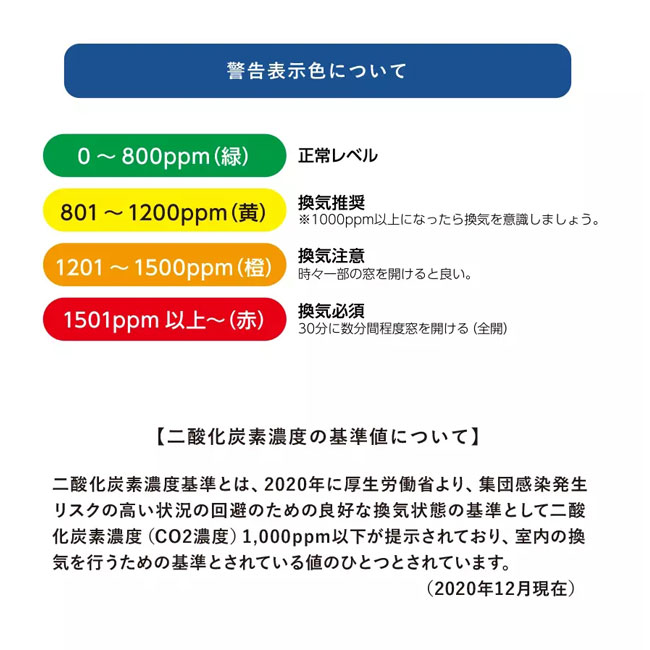 警告表示色について

0 ～ 800ppm（緑）
正常レベル

801 ～ 1200ppm（黄）
換気推奨
※1000ppm以上になったら換気を意識しましょう。

1201 ～ 1500ppm（橙）
換気注意
時々一部の窓を開けると良い。

1501ppm 以上～（赤）
換気必須
30分に数分間程度窓を開ける（全開）

【二酸化炭素濃度の基準値について】

二酸化炭素濃度基準とは、2020年に厚生労働省より、集団感染発生リスクの高い状況の回避のための良好な換気状態の基準として二酸化炭素濃度（CO2濃度）1,000ppm以下が提示されており、室内の換気を行うための基準とされている値のひとつとされています。
（2020年12月現在）